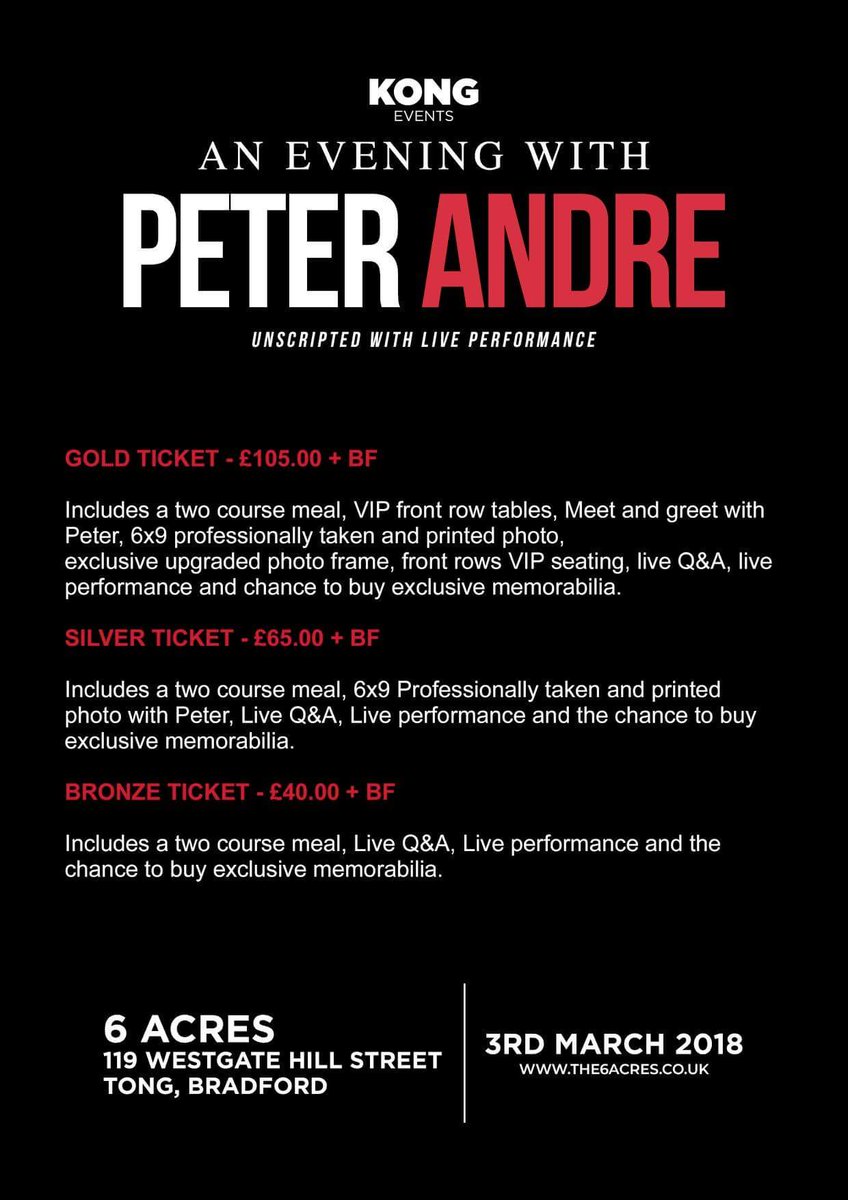 KONG
EVENTS

AN EVENING WITH

PETER ANDRE

UNSCRIPTED WITH LIVE PERFORMANCE

GOLD TICKET - £105.00 + BF

Includes a two course meal, VIP front row tables, Meet and greet with Peter, 6x9 professionally taken and printed photo, exclusive upgraded photo frame, front rows VIP seating, live Q&A, live performance and chance to buy exclusive memorabilia.

SILVER TICKET - £65.00 + BF

Includes a two course meal, 6x9 Professionally taken and printed photo with Peter, Live Q&A, Live performance and the chance to buy exclusive memorabilia.

BRONZE TICKET - £40.00 + BF

Includes a two course meal, Live Q&A, Live performance and the chance to buy exclusive memorabilia.

6 ACRES
119 WESTGATE HILL STREET
TONG, BRADFORD

3RD MARCH 2018
WWW.THE6ACRES.CO.UK